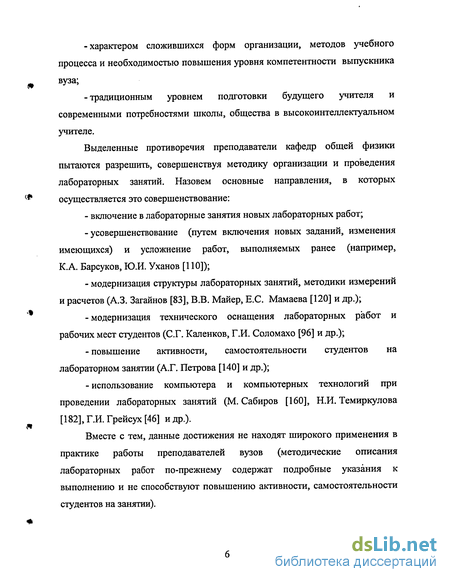 - характером сложившихся форм организации, методов учебного процесса и необходимостью повышения уровня компетентности выпускника вуза;

- традиционным уровнем подготовки будущего учителя и современными потребностями школы, общества в высокоинтеллектуальном учителе.

Выделенные противоречия преподаватели кафедр общей физики пытаются разрешить, совершенствуя методику организации и проведения лабораторных занятий. Назовем основные направления, в которых осуществляется это совершенствование:

- включение в лабораторные занятия новых лабораторных работ;

- усовершенствование (путем включения новых заданий, изменения имеющихся) и усложнение работ, выполняемых ранее (например, К.А. Барсуков, Ю.И. Уханов [110]);

- модернизация структуры лабораторных занятий, методики измерений и расчетов (А.З. Загайнов [83], В.В. Майер, Е.С. Мамаева [120] и др.);

- модернизация технического оснащения лабораторных работ и рабочих мест студентов (С.Г. Каленков, Г.И. Соломахо [96] и др.);

- повышение активности, самостоятельности студентов на лабораторном занятии (А.Г. Петрова [140] и др.);

- использование компьютера и компьютерных технологий при проведении лабораторных занятий (М. Сабиров [160], Н.И. Темиркулова [182], Г.И. Грейсух [46] и др.).

Вместе с тем, данные достижения не находят широкого применения в практике работы преподавателей вузов (методические описания лабораторных работ по-прежнему содержат подробные указания к выполнению и не способствуют повышению активности, самостоятельности студентов на занятии).

6

dsLib.net
библиотека диссертаций